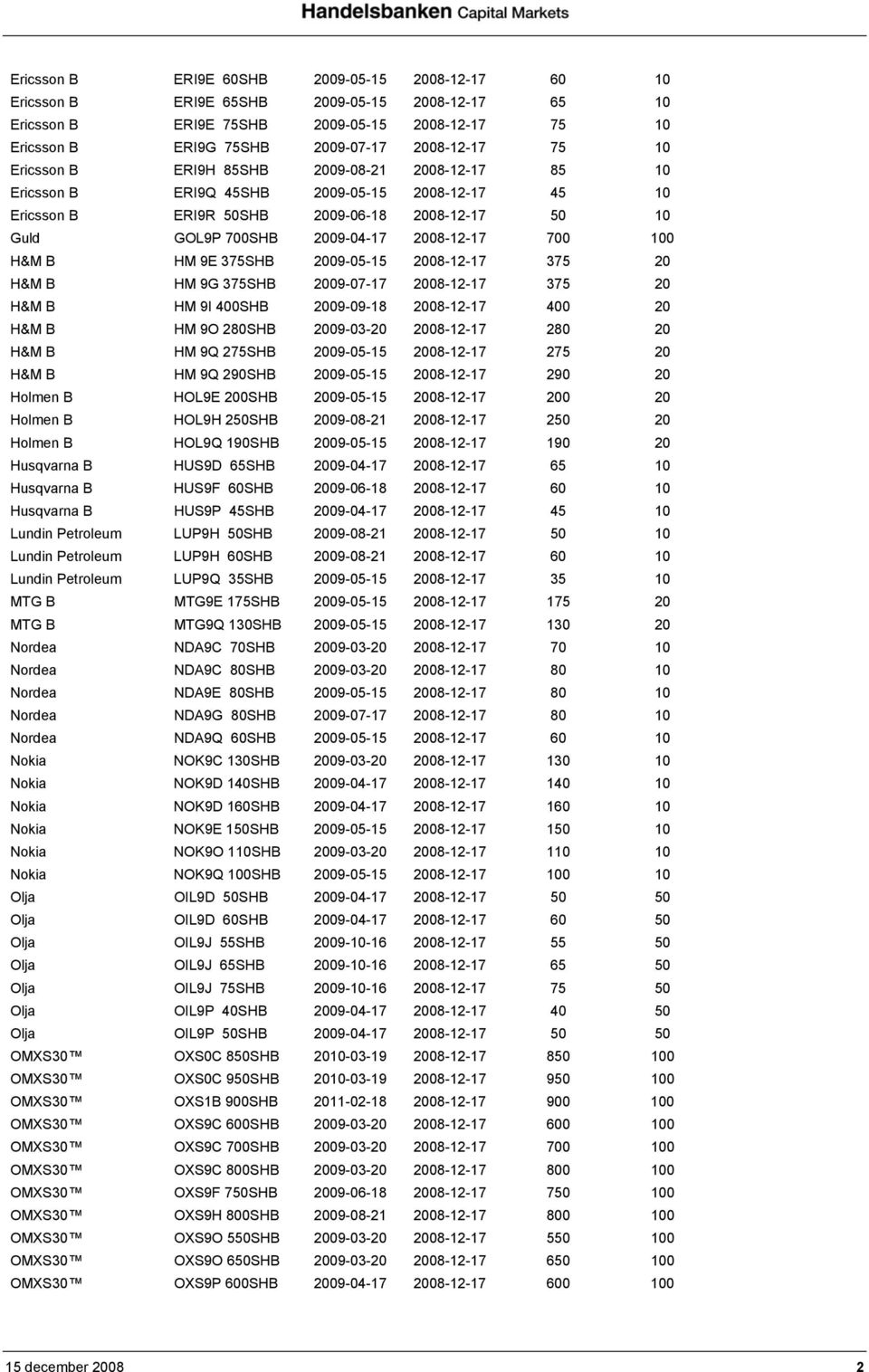 Handelsbanken Capital Markets

| | | | | | |
|---|---|---|---|---|---|
| Ericsson B | ERI9E 60SHB | 2009-05-15 | 2008-12-17 | 60 | 10 |
| Ericsson B | ERI9E 65SHB | 2009-05-15 | 2008-12-17 | 65 | 10 |
| Ericsson B | ERI9E 75SHB | 2009-05-15 | 2008-12-17 | 75 | 10 |
| Ericsson B | ERI9G 75SHB | 2009-07-17 | 2008-12-17 | 75 | 10 |
| Ericsson B | ERI9H 85SHB | 2009-08-21 | 2008-12-17 | 85 | 10 |
| Ericsson B | ERI9Q 45SHB | 2009-05-15 | 2008-12-17 | 45 | 10 |
| Ericsson B | ERI9R 50SHB | 2009-06-18 | 2008-12-17 | 50 | 10 |
| Guld | GOL9P 700SHB | 2009-04-17 | 2008-12-17 | 700 | 100 |
| H&M B | HM 9E 375SHB | 2009-05-15 | 2008-12-17 | 375 | 20 |
| H&M B | HM 9G 375SHB | 2009-07-17 | 2008-12-17 | 375 | 20 |
| H&M B | HM 9I 400SHB | 2009-09-18 | 2008-12-17 | 400 | 20 |
| H&M B | HM 9O 280SHB | 2009-03-20 | 2008-12-17 | 280 | 20 |
| H&M B | HM 9Q 275SHB | 2009-05-15 | 2008-12-17 | 275 | 20 |
| H&M B | HM 9Q 290SHB | 2009-05-15 | 2008-12-17 | 290 | 20 |
| Holmen B | HOL9E 200SHB | 2009-05-15 | 2008-12-17 | 200 | 20 |
| Holmen B | HOL9H 250SHB | 2009-08-21 | 2008-12-17 | 250 | 20 |
| Holmen B | HOL9Q 190SHB | 2009-05-15 | 2008-12-17 | 190 | 20 |
| Husqvarna B | HUS9D 65SHB | 2009-04-17 | 2008-12-17 | 65 | 10 |
| Husqvarna B | HUS9F 60SHB | 2009-06-18 | 2008-12-17 | 60 | 10 |
| Husqvarna B | HUS9P 45SHB | 2009-04-17 | 2008-12-17 | 45 | 10 |
| Lundin Petroleum | LUP9H 50SHB | 2009-08-21 | 2008-12-17 | 50 | 10 |
| Lundin Petroleum | LUP9H 60SHB | 2009-08-21 | 2008-12-17 | 60 | 10 |
| Lundin Petroleum | LUP9Q 35SHB | 2009-05-15 | 2008-12-17 | 35 | 10 |
| MTG B | MTG9E 175SHB | 2009-05-15 | 2008-12-17 | 175 | 20 |
| MTG B | MTG9Q 130SHB | 2009-05-15 | 2008-12-17 | 130 | 20 |
| Nordea | NDA9C 70SHB | 2009-03-20 | 2008-12-17 | 70 | 10 |
| Nordea | NDA9C 80SHB | 2009-03-20 | 2008-12-17 | 80 | 10 |
| Nordea | NDA9E 80SHB | 2009-05-15 | 2008-12-17 | 80 | 10 |
| Nordea | NDA9G 80SHB | 2009-07-17 | 2008-12-17 | 80 | 10 |
| Nordea | NDA9Q 60SHB | 2009-05-15 | 2008-12-17 | 60 | 10 |
| Nokia | NOK9C 130SHB | 2009-03-20 | 2008-12-17 | 130 | 10 |
| Nokia | NOK9D 140SHB | 2009-04-17 | 2008-12-17 | 140 | 10 |
| Nokia | NOK9D 160SHB | 2009-04-17 | 2008-12-17 | 160 | 10 |
| Nokia | NOK9E 150SHB | 2009-05-15 | 2008-12-17 | 150 | 10 |
| Nokia | NOK9O 110SHB | 2009-03-20 | 2008-12-17 | 110 | 10 |
| Nokia | NOK9Q 100SHB | 2009-05-15 | 2008-12-17 | 100 | 10 |
| Olja | OIL9D 50SHB | 2009-04-17 | 2008-12-17 | 50 | 50 |
| Olja | OIL9D 60SHB | 2009-04-17 | 2008-12-17 | 60 | 50 |
| Olja | OIL9J 55SHB | 2009-10-16 | 2008-12-17 | 55 | 50 |
| Olja | OIL9J 65SHB | 2009-10-16 | 2008-12-17 | 65 | 50 |
| Olja | OIL9J 75SHB | 2009-10-16 | 2008-12-17 | 75 | 50 |
| Olja | OIL9P 40SHB | 2009-04-17 | 2008-12-17 | 40 | 50 |
| Olja | OIL9P 50SHB | 2009-04-17 | 2008-12-17 | 50 | 50 |
| OMXS30™ | OXS0C 850SHB | 2010-03-19 | 2008-12-17 | 850 | 100 |
| OMXS30™ | OXS0C 950SHB | 2010-03-19 | 2008-12-17 | 950 | 100 |
| OMXS30™ | OXS1B 900SHB | 2011-02-18 | 2008-12-17 | 900 | 100 |
| OMXS30™ | OXS9C 600SHB | 2009-03-20 | 2008-12-17 | 600 | 100 |
| OMXS30™ | OXS9C 700SHB | 2009-03-20 | 2008-12-17 | 700 | 100 |
| OMXS30™ | OXS9C 800SHB | 2009-03-20 | 2008-12-17 | 800 | 100 |
| OMXS30™ | OXS9F 750SHB | 2009-06-18 | 2008-12-17 | 750 | 100 |
| OMXS30™ | OXS9H 800SHB | 2009-08-21 | 2008-12-17 | 800 | 100 |
| OMXS30™ | OXS9O 550SHB | 2009-03-20 | 2008-12-17 | 550 | 100 |
| OMXS30™ | OXS9O 650SHB | 2009-03-20 | 2008-12-17 | 650 | 100 |
| OMXS30™ | OXS9P 600SHB | 2009-04-17 | 2008-12-17 | 600 | 100 |

15 december 2008 2